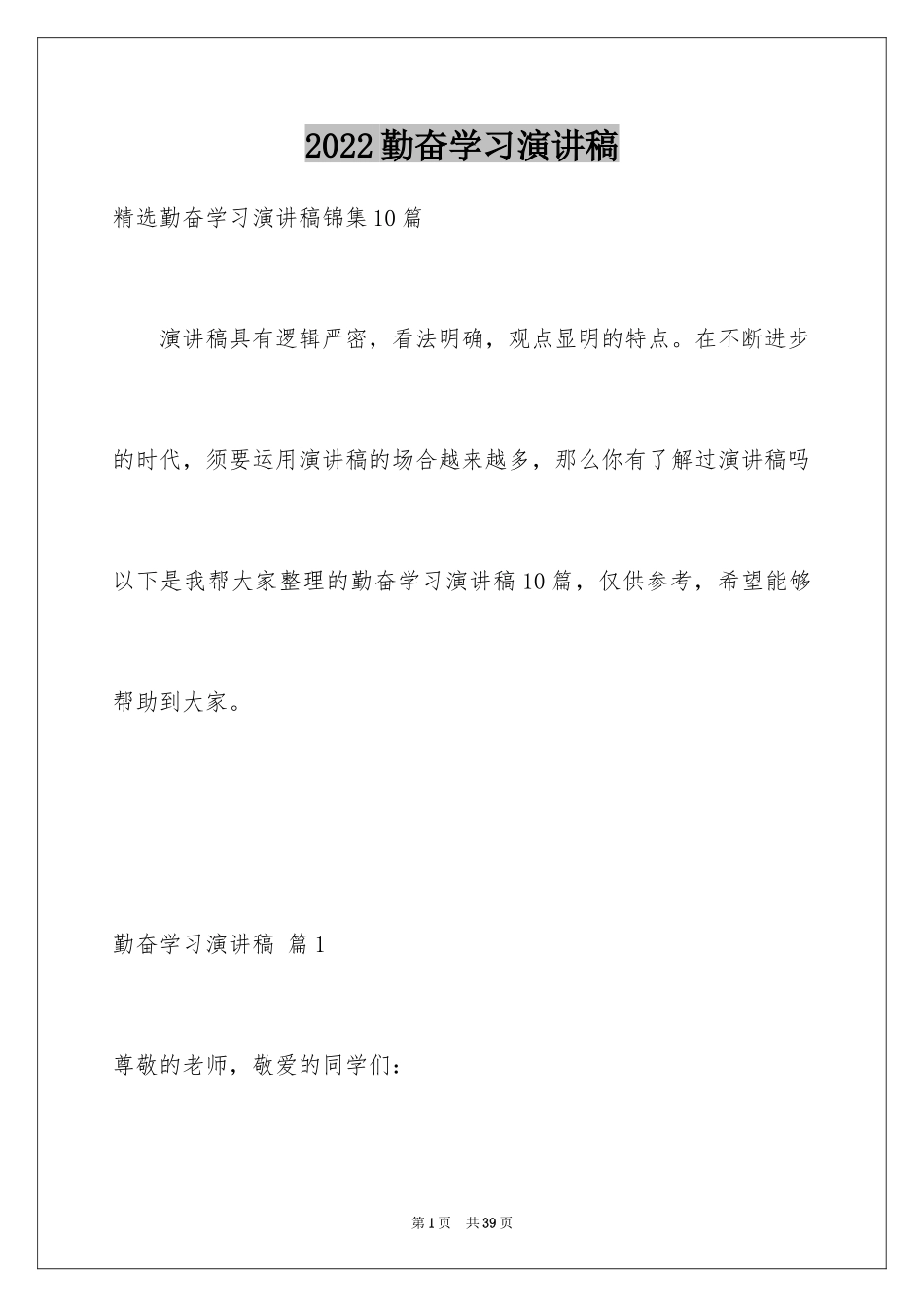 2022勤奋学习演讲稿

精选勤奋学习演讲稿锦集10篇

演讲稿具有逻辑严密，看法明确，观点显明的特点。在不断进步的时代，须要运用演讲稿的场合越来越多，那么你有了解过演讲稿吗以下是我帮大家整理的勤奋学习演讲稿10篇，仅供参考，希望能够帮助到大家。

勤奋学习演讲稿 篇1

尊敬的老师，敬爱的同学们：

第1页 共39页